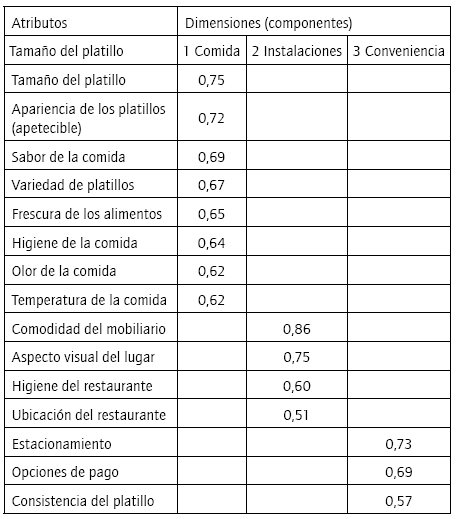 | Atributos | Dimensiones (componentes) | | |
|---|---|---|---|
| Tamaño del platillo | 1 Comida | 2 Instalaciones | 3 Conveniencia |
| Tamaño del platillo | 0,75 | | |
| Apariencia de los platillos (apetecible) | 0,72 | | |
| Sabor de la comida | 0,69 | | |
| Variedad de platillos | 0,67 | | |
| Frescura de los alimentos | 0,65 | | |
| Higiene de la comida | 0,64 | | |
| Olor de la comida | 0,62 | | |
| Temperatura de la comida | 0,62 | | |
| Comodidad del mobiliario | | 0,86 | |
| Aspecto visual del lugar | | 0,75 | |
| Higiene del restaurante | | 0,60 | |
| Ubicación del restaurante | | 0,51 | |
| Estacionamiento | | | 0,73 |
| Opciones de pago | | | 0,69 |
| Consistencia del platillo | | | 0,57 |